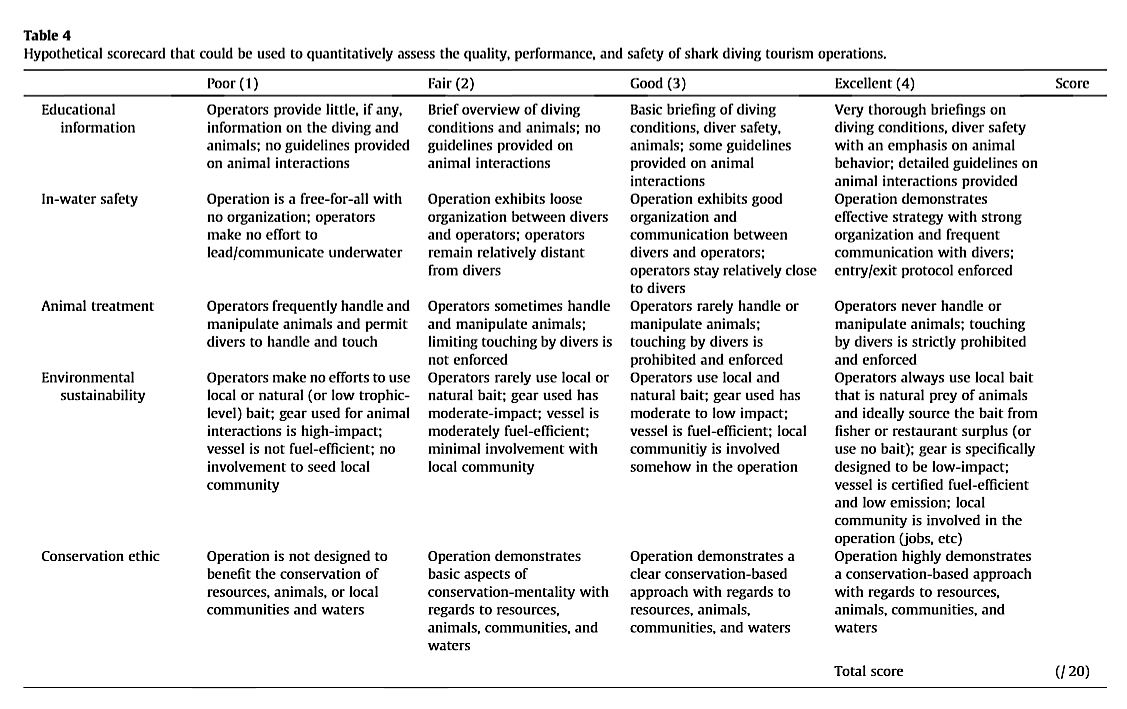 **Table 4**
Hypothetical scorecard that could be used to quantitatively assess the quality, performance, and safety of shark diving tourism operations.

| | Poor (1) | Fair (2) | Good (3) | Excellent (4) | Score |
|---|---|---|---|---|---|
| Educational information | Operators provide little, if any, information on the diving and animals; no guidelines provided on animal interactions | Brief overview of diving conditions and animals; no guidelines provided on animal interactions | Basic briefing of diving conditions, diver safety, animals; some guidelines provided on animal interactions | Very thorough briefings on diving conditions, diver safety with an emphasis on animal behavior; detailed guidelines on animal interactions provided | |
| In-water safety | Operation is a free-for-all with no organization; operators make no effort to lead/communicate underwater | Operation exhibits loose organization between divers and operators; operators remain relatively distant from divers | Operation exhibits good organization and communication between divers and operators; operators stay relatively close to divers | Operation demonstrates effective strategy with strong organization and frequent communication with divers; entry/exit protocol enforced | |
| Animal treatment | Operators frequently handle and manipulate animals and permit divers to handle and touch | Operators sometimes handle and manipulate animals; limiting touching by divers is not enforced | Operators rarely handle or manipulate animals; touching by divers is prohibited and enforced | Operators never handle or manipulate animals; touching by divers is strictly prohibited and enforced | |
| Environmental sustainability | Operators make no efforts to use local or natural (or low trophic-level) bait; gear used for animal interactions is high-impact; vessel is not fuel-efficient; no involvement to seed local community | Operators rarely use local or natural bait; gear used has moderate-impact; vessel is moderately fuel-efficient; minimal involvement with local community | Operators use local and natural bait; gear used has moderate to low impact; vessel is fuel-efficient; local communitiy is involved somehow in the operation | Operators always use local bait that is natural prey of animals and ideally source the bait from fisher or restaurant surplus (or use no bait); gear is specifically designed to be low-impact; vessel is certified fuel-efficient and low emission; local community is involved in the operation (jobs, etc) | |
| Conservation ethic | Operation is not designed to benefit the conservation of resources, animals, or local communities and waters | Operation demonstrates basic aspects of conservation-mentality with regards to resources, animals, communities, and waters | Operation demonstrates a clear conservation-based approach with regards to resources, animals, communities, and waters | Operation highly demonstrates a conservation-based approach with regards to resources, animals, communities, and waters | |
| | | | | Total score | (/ 20) |